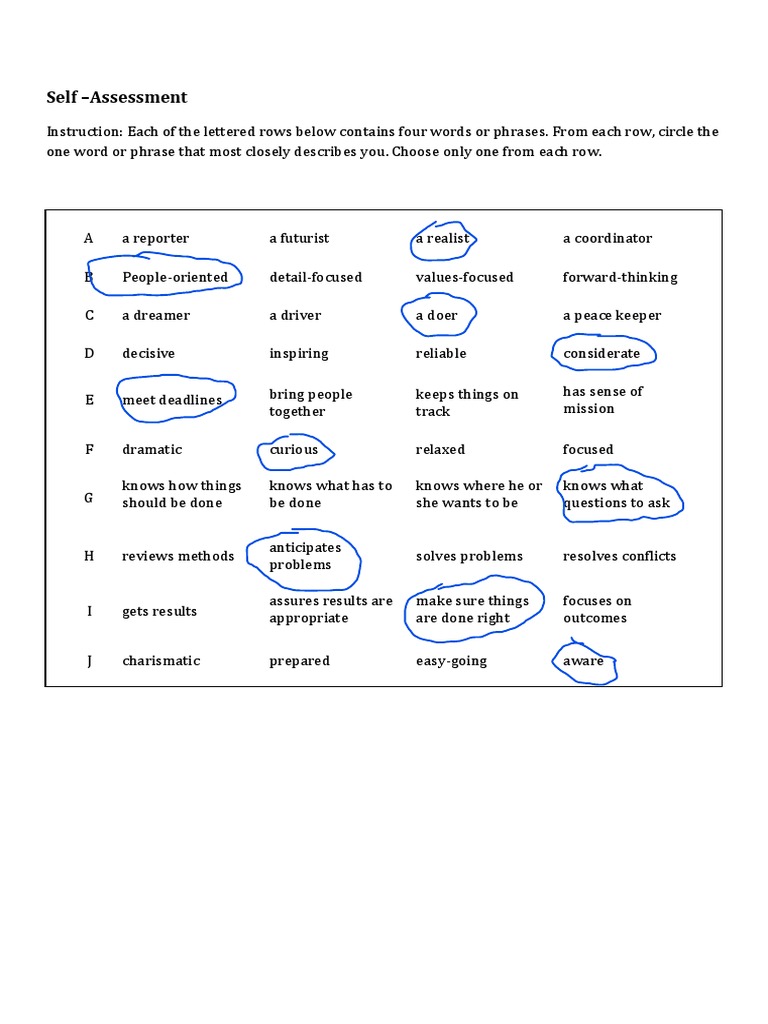 Self –Assessment

Instruction: Each of the lettered rows below contains four words or phrases. From each row, circle the one word or phrase that most closely describes you. Choose only one from each row.

| | | | | |
|---|---|---|---|---|
| A | a reporter | a futurist | a realist | a coordinator |
| B | People-oriented | detail-focused | values-focused | forward-thinking |
| C | a dreamer | a driver | a doer | a peace keeper |
| D | decisive | inspiring | reliable | considerate |
| E | meet deadlines | bring people together | keeps things on track | has sense of mission |
| F | dramatic | curious | relaxed | focused |
| G | knows how things should be done | knows what has to be done | knows where he or she wants to be | knows what questions to ask |
| H | reviews methods | anticipates problems | solves problems | resolves conflicts |
| I | gets results | assures results are appropriate | make sure things are done right | focuses on outcomes |
| J | charismatic | prepared | easy-going | aware |